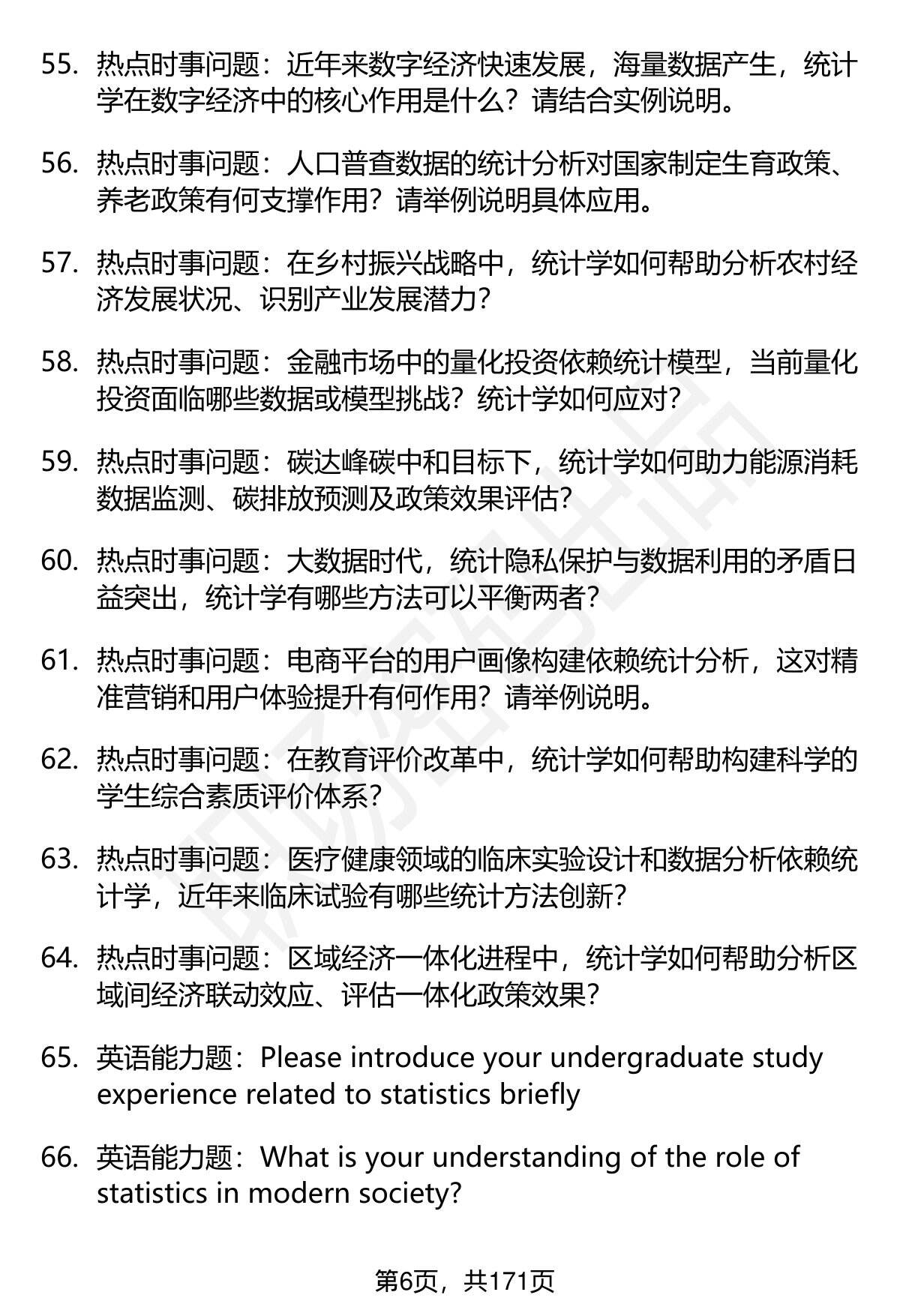 55. 热点时事问题：近年来数字经济快速发展，海量数据产生，统计学在数字经济中的核心作用是什么？请结合实例说明。

56. 热点时事问题：人口普查数据的统计分析对国家制定生育政策、养老政策有何支撑作用？请举例说明具体应用。

57. 热点时事问题：在乡村振兴战略中，统计学如何帮助分析农村经济发展状况、识别产业发展潜力？

58. 热点时事问题：金融市场中的量化投资依赖统计模型，当前量化投资面临哪些数据或模型挑战？统计学如何应对？

59. 热点时事问题：碳达峰碳中和目标下，统计学如何助力能源消耗数据监测、碳排放预测及政策效果评估？

60. 热点时事问题：大数据时代，统计隐私保护与数据利用的矛盾日益突出，统计学有哪些方法可以平衡两者？

61. 热点时事问题：电商平台的用户画像构建依赖统计分析，这对精准营销和用户体验提升有何作用？请举例说明。

62. 热点时事问题：在教育评价改革中，统计学如何帮助构建科学的学生综合素质评价体系？

63. 热点时事问题：医疗健康领域的临床实验设计和数据分析依赖统计学，近年来临床试验有哪些统计方法创新？

64. 热点时事问题：区域经济一体化进程中，统计学如何帮助分析区域间经济联动效应、评估一体化政策效果？

65. 英语能力题：Please introduce your undergraduate study experience related to statistics briefly

66. 英语能力题：What is your understanding of the role of statistics in modern society?

第6页，共171页